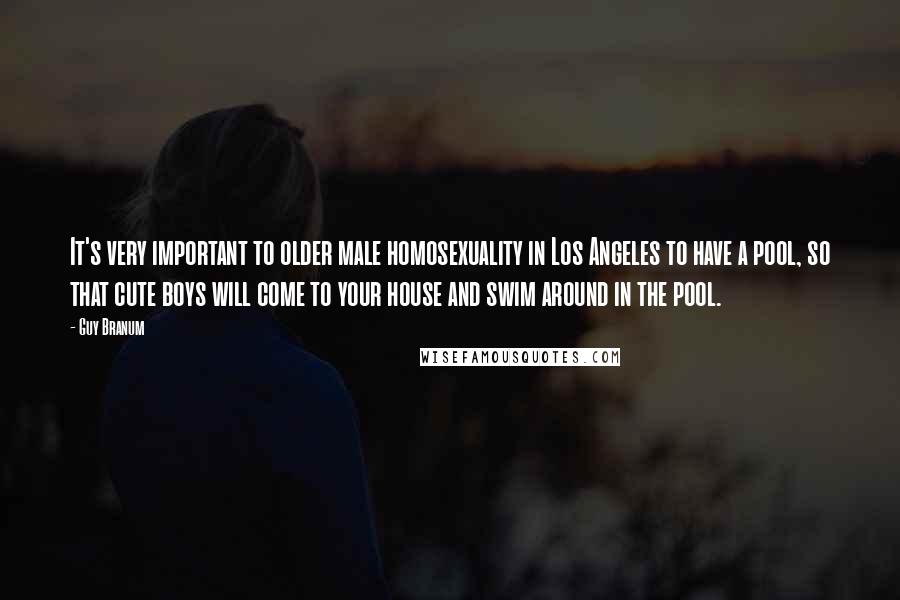 It's very important to older male homosexuality in Los Angeles to have a pool, so that cute boys will come to your house and swim around in the pool.

- Guy Branum

WISEFAMOUSQUOTES.COM